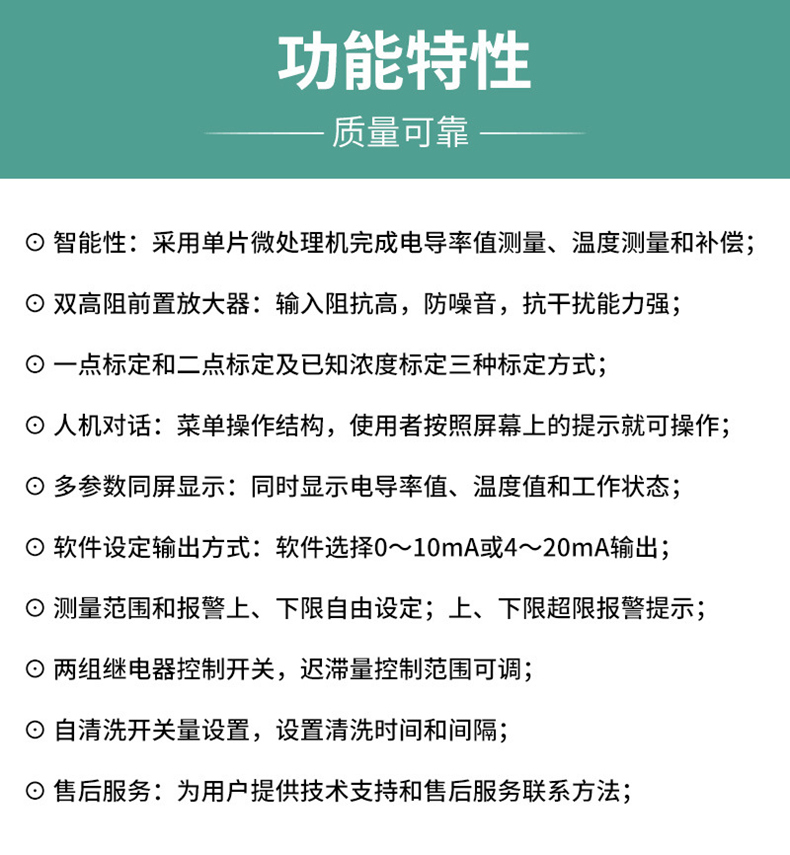 功能特性

质量可靠

⊙ 智能性：采用单片微处理机完成电导率值测量、温度测量和补偿；

⊙ 双高阻前置放大器：输入阻抗高，防噪音，抗干扰能力强；

⊙ 一点标定和二点标定及已知浓度标定三种标定方式；

⊙ 人机对话：菜单操作结构，使用者按照屏幕上的提示就可操作；

⊙ 多参数同屏显示：同时显示电导率值、温度值和工作状态；

⊙ 软件设定输出方式：软件选择0～10mA或4～20mA输出；

⊙ 测量范围和报警上、下限自由设定；上、下限超限报警提示；

⊙ 两组继电器控制开关，迟滞量控制范围可调；

⊙ 自清洗开关量设置，设置清洗时间和间隔；

⊙ 售后服务：为用户提供技术支持和售后服务联系方法；